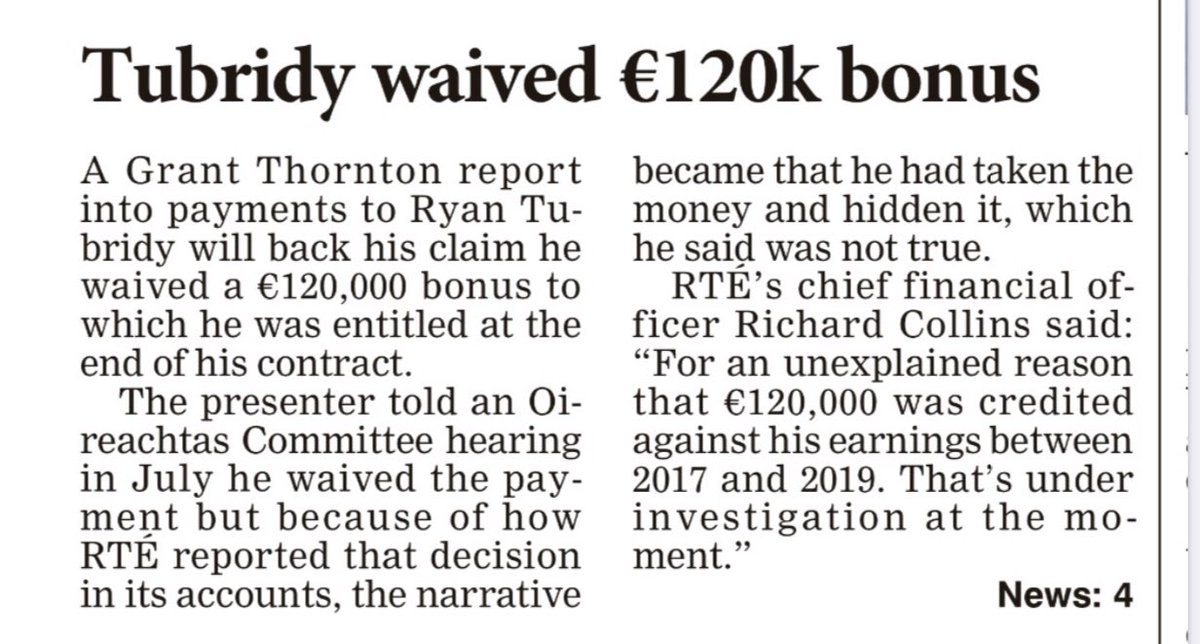 Tubridy waived €120k bonus

A Grant Thornton report into payments to Ryan Tubridy will back his claim he waived a €120,000 bonus to which he was entitled at the end of his contract.

The presenter told an Oireachtas Committee hearing in July he waived the payment but because of how RTÉ reported that decision in its accounts, the narrative became that he had taken the money and hidden it, which he said was not true.

RTÉ's chief financial officer Richard Collins said: "For an unexplained reason that €120,000 was credited against his earnings between 2017 and 2019. That's under investigation at the moment."

News: 4